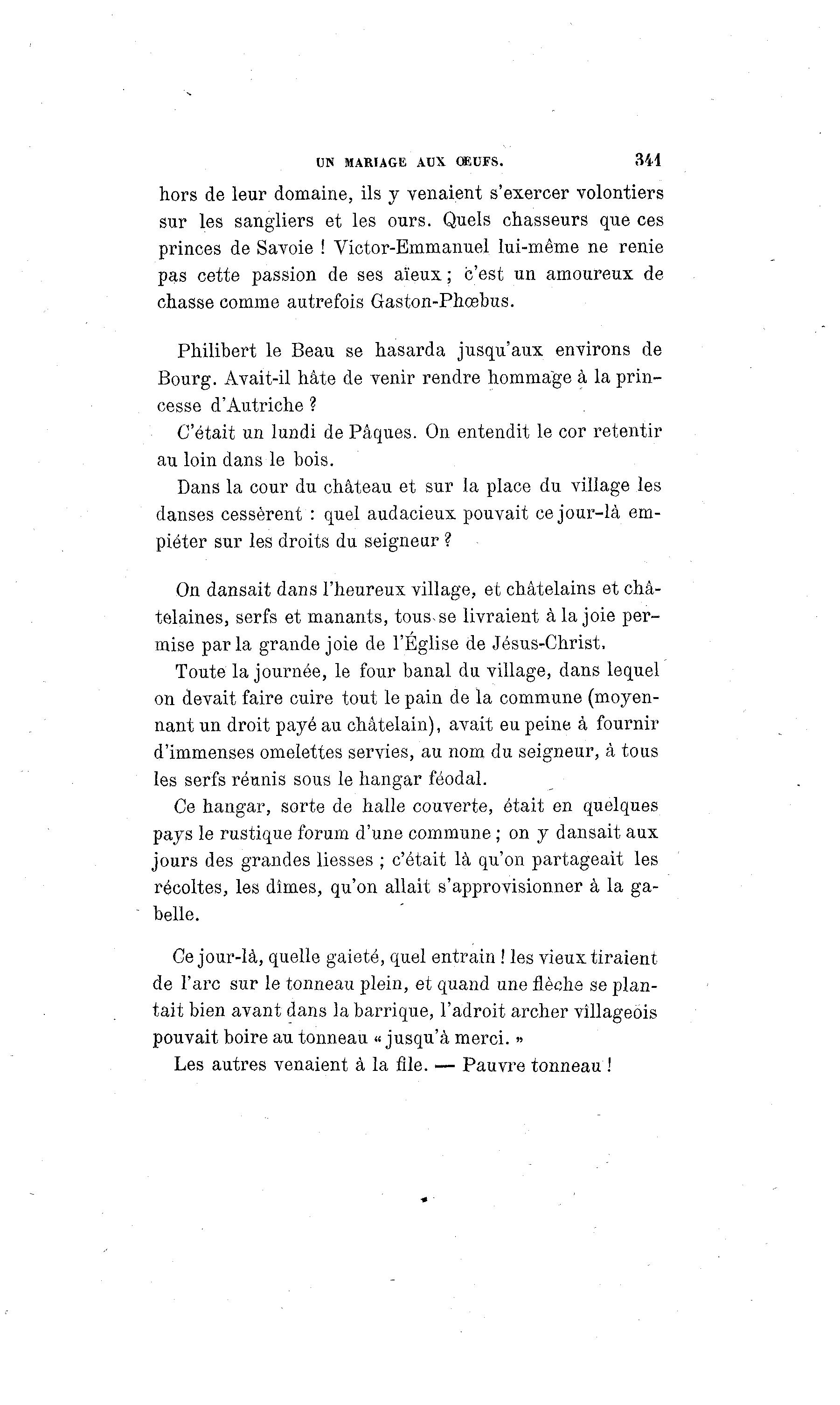 UN MARIAGE AUX ŒUFS. 341

hors de leur domaine, ils y venaient s'exercer volontiers sur les sangliers et les ours. Quels chasseurs que ces princes de Savoie ! Victor-Emmanuel lui-même ne renie pas cette passion de ses aïeux ; c'est un amoureux de chasse comme autrefois Gaston-Phœbus.

Philibert le Beau se hasarda jusqu'aux environs de Bourg. Avait-il hâte de venir rendre hommage à la princesse d'Autriche ?

C'était un lundi de Pâques. On entendit le cor retentir au loin dans le bois.

Dans la cour du château et sur la place du village les danses cessèrent : quel audacieux pouvait ce jour-là empiéter sur les droits du seigneur ?

On dansait dans l'heureux village, et châtelains et châtelaines, serfs et manants, tous se livraient à la joie permise par la grande joie de l'Église de Jésus-Christ.

Toute la journée, le four banal du village, dans lequel on devait faire cuire tout le pain de la commune (moyennant un droit payé au châtelain), avait eu peine à fournir d'immenses omelettes servies, au nom du seigneur, à tous les serfs réunis sous le hangar féodal.

Ce hangar, sorte de halle couverte, était en quelques pays le rustique forum d'une commune ; on y dansait aux jours des grandes liesses ; c'était là qu'on partageait les récoltes, les dîmes, qu'on allait s'approvisionner à la gabelle.

Ce jour-là, quelle gaieté, quel entrain ! les vieux tiraient de l'arc sur le tonneau plein, et quand une flèche se plantait bien avant dans la barrique, l'adroit archer villageois pouvait boire au tonneau « jusqu'à merci. »

Les autres venaient à la file. — Pauvre tonneau !